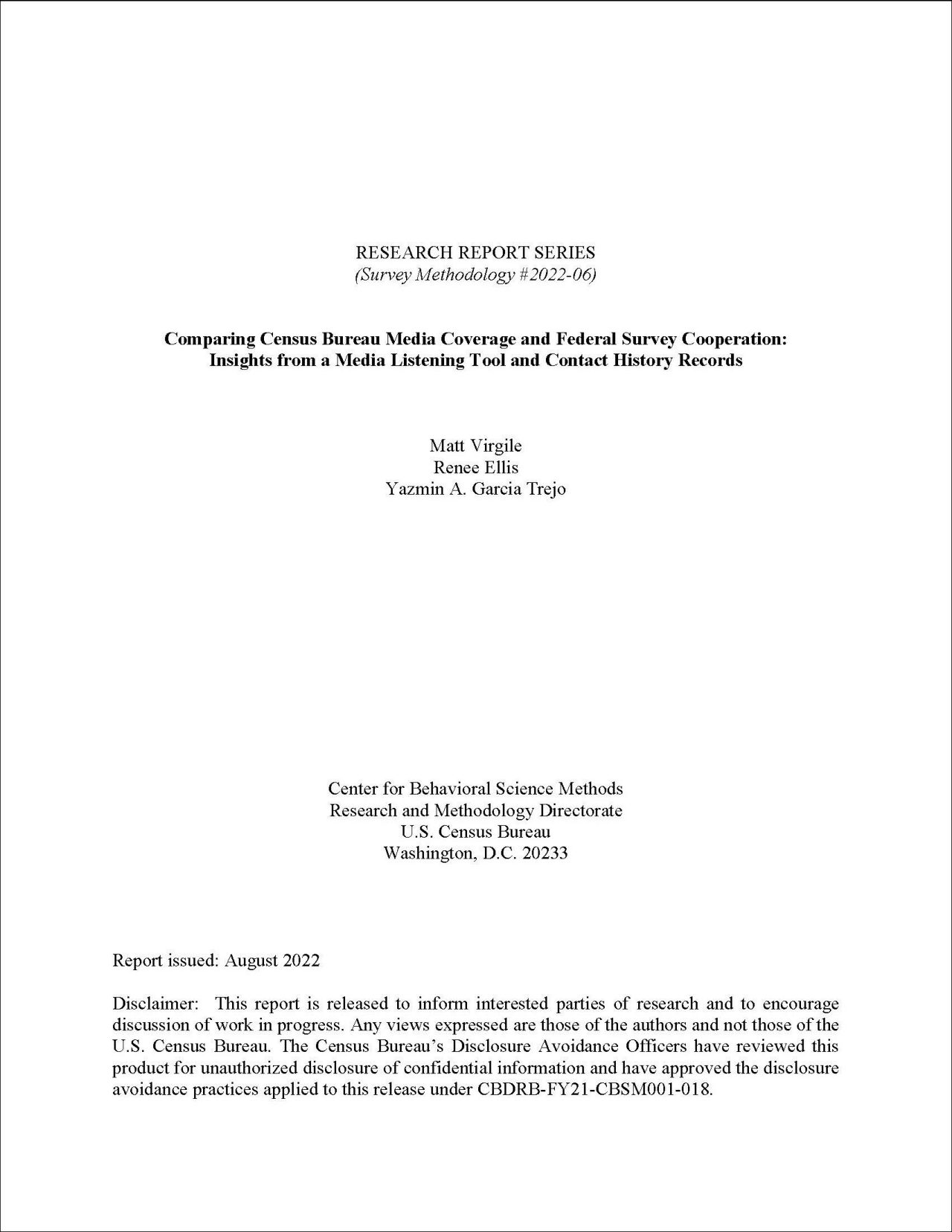 RESEARCH REPORT SERIES
(Survey Methodology #2022-06)

Comparing Census Bureau Media Coverage and Federal Survey Cooperation: Insights from a Media Listening Tool and Contact History Records

Matt Virgile
Renee Ellis
Yazmin A. Garcia Trejo

Center for Behavioral Science Methods
Research and Methodology Directorate
U.S. Census Bureau
Washington, D.C. 20233

Report issued: August 2022

Disclaimer: This report is released to inform interested parties of research and to encourage discussion of work in progress. Any views expressed are those of the authors and not those of the U.S. Census Bureau. The Census Bureau's Disclosure Avoidance Officers have reviewed this product for unauthorized disclosure of confidential information and have approved the disclosure avoidance practices applied to this release under CBDRB-FY21-CBSM001-018.